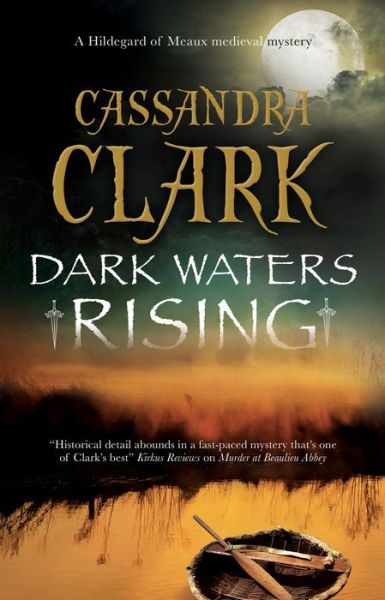 A Hildegard of Meaux medieval mystery

CASSANDRA CLARK

DARK WATERS RISING

"Historical detail abounds in a fast-paced mystery that's one of Clark's best" Kirkus Reviews on Murder at Beaulieu Abbey